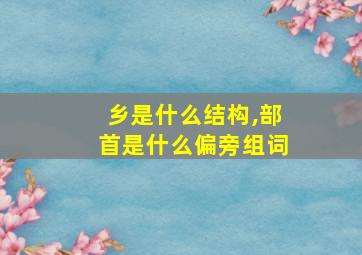 乡是什么结构,部首是什么偏旁组词